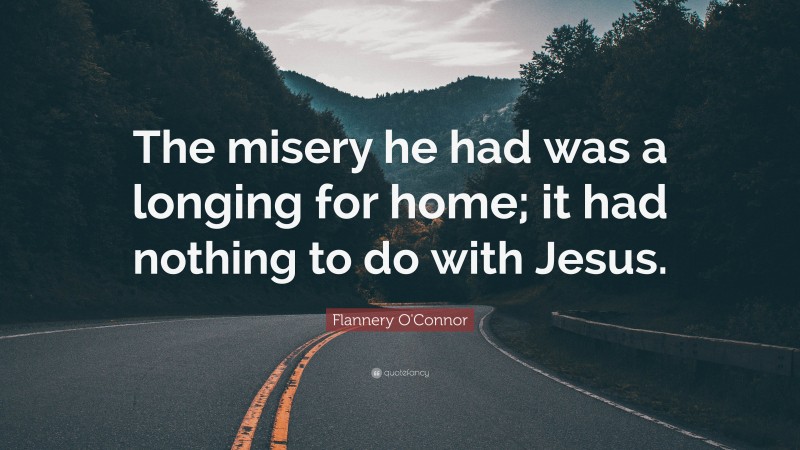 The misery he had was a longing for home; it had nothing to do with Jesus.

Flannery O'Connor

quotefancy